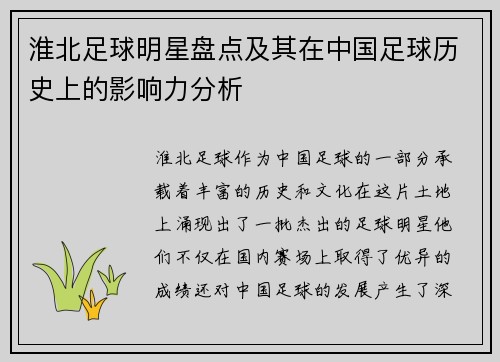 淮北足球明星盘点及其在中国足球历史上的影响力分析

淮北足球作为中国足球的一部分承载着丰富的历史和文化在这片土地上涌现出了一批杰出的足球明星他们不仅在国内赛场上取得了优异的成绩还对中国足球的发展产生了深